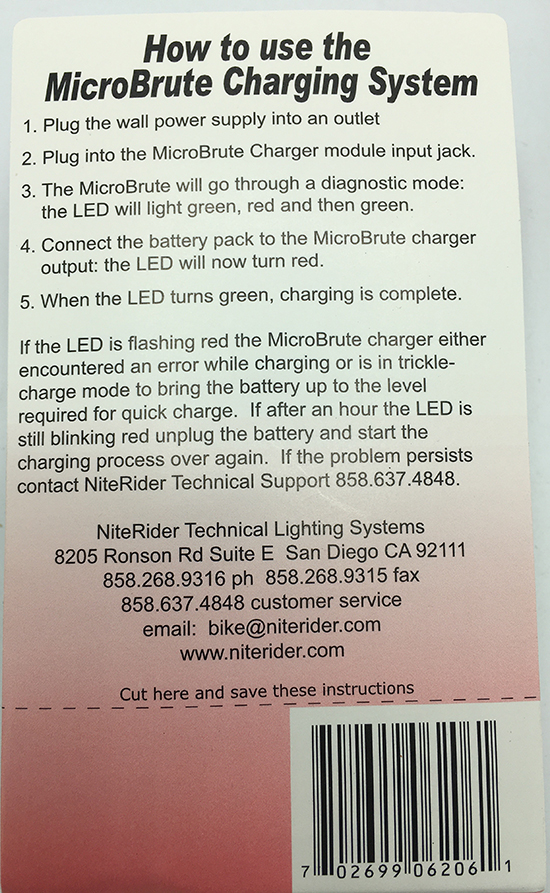 How to use the MicroBrute Charging System

1. Plug the wall power supply into an outlet

2. Plug into the MicroBrute Charger module input jack.

3. The MicroBrute will go through a diagnostic mode: the LED will light green, red and then green.

4. Connect the battery pack to the MicroBrute charger output: the LED will now turn red.

5. When the LED turns green, charging is complete.

If the LED is flashing red the MicroBrute charger either encountered an error while charging or is in trickle-charge mode to bring the battery up to the level required for quick charge. If after an hour the LED is still blinking red unplug the battery and start the charging process over again. If the problem persists contact NiteRider Technical Support 858.637.4848.

NiteRider Technical Lighting Systems
8205 Ronson Rd Suite E San Diego CA 92111
858.268.9316 ph 858.268.9315 fax
858.637.4848 customer service
email: bike@niterider.com
www.niterider.com

Cut here and save these instructions

7 02699 06206 1